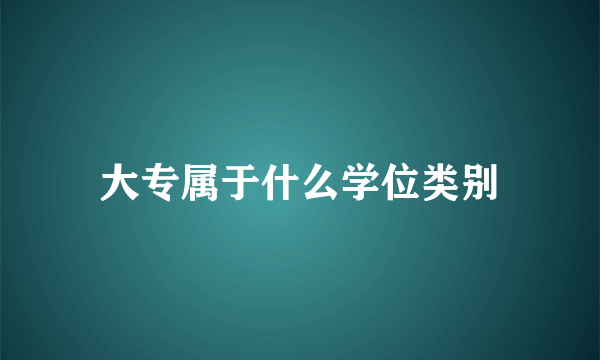 大专属于什么学位类别